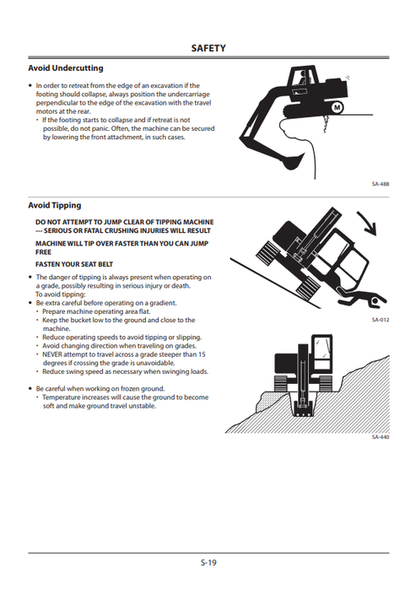 SAFETY

Avoid Undercutting

• In order to retreat from the edge of an excavation if the footing should collapse, always position the undercarriage perpendicular to the edge of the excavation with the travel motors at the rear.
  • If the footing starts to collapse and if retreat is not possible, do not panic. Often, the machine can be secured by lowering the front attachment, in such cases.

M

SA-488

Avoid Tipping

DO NOT ATTEMPT TO JUMP CLEAR OF TIPPING MACHINE --- SERIOUS OR FATAL CRUSHING INJURIES WILL RESULT

MACHINE WILL TIP OVER FASTER THAN YOU CAN JUMP FREE

FASTEN YOUR SEAT BELT

• The danger of tipping is always present when operating on a grade, possibly resulting in serious injury or death.
To avoid tipping:
• Be extra careful before operating on a gradient.
  • Prepare machine operating area flat.
  • Keep the bucket low to the ground and close to the machine.
  • Reduce operating speeds to avoid tipping or slipping.
  • Avoid changing direction when traveling on grades.
  • NEVER attempt to travel across a grade steeper than 15 degrees if crossing the grade is unavoidable.
  • Reduce swing speed as necessary when swinging loads.

• Be careful when working on frozen ground.
  • Temperature increases will cause the ground to become soft and make ground travel unstable.

SA-012

SA-440

S-19